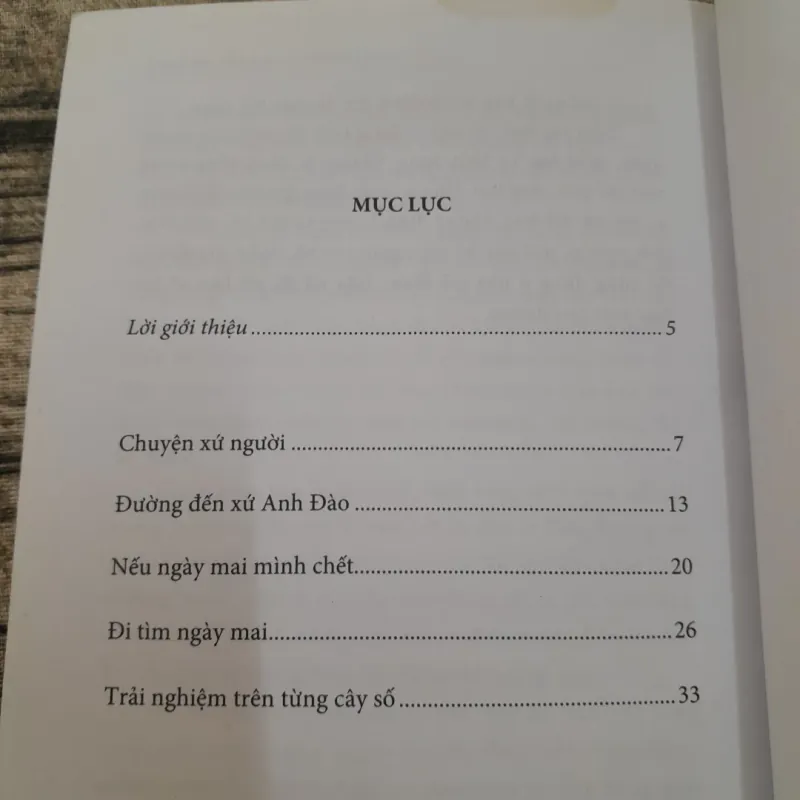 MỤC LỤC

Lời giới thiệu 5

Chuyện xứ người 7

Đường đến xứ Anh Đào 13

Nếu ngày mai mình chết 20

Đi tìm ngày mai 26

Trải nghiệm trên từng cây số 33